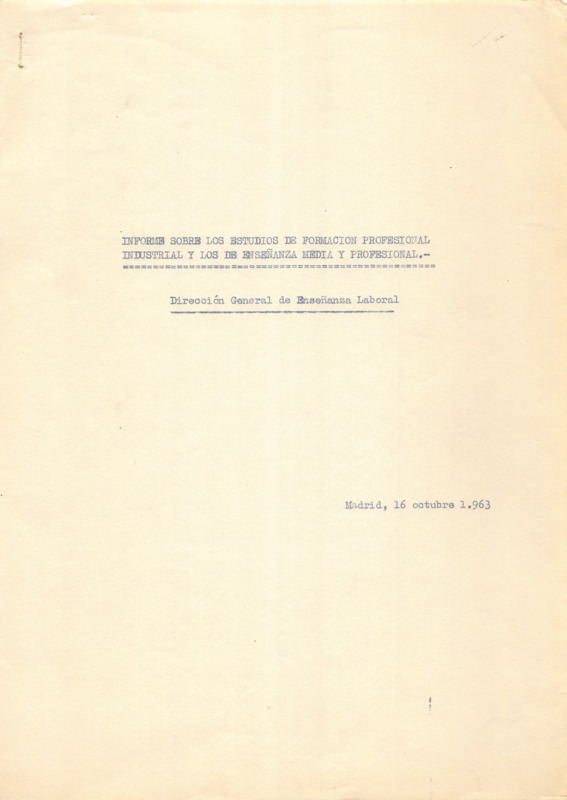 INFORME SOBRE LOS ESTUDIOS DE FORMACION PROFESIONAL INDUSTRIAL Y LOS DE ENSEÑANZA MEDIA Y PROFESIONAL.-

Dirección General de Enseñanza Laboral

Madrid, 16 octubre 1.963